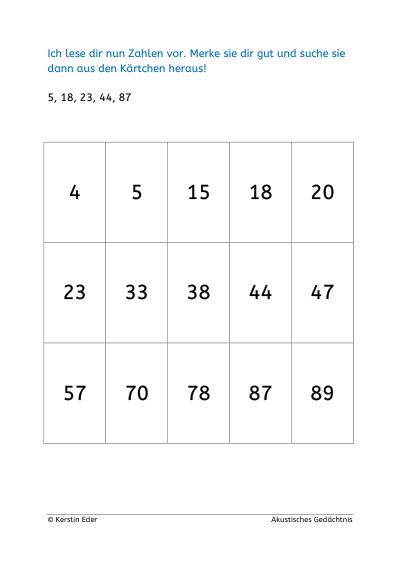 Ich lese dir nun Zahlen vor. Merke sie dir gut und suche sie dann aus den Kärtchen heraus!

5, 18, 23, 44, 87

| 4 | 5 | 15 | 18 | 20 |
|---|---|---|---|---|
| 23 | 33 | 38 | 44 | 47 |
| 57 | 70 | 78 | 87 | 89 |

© Kerstin Eder

Akustisches Gedächtnis